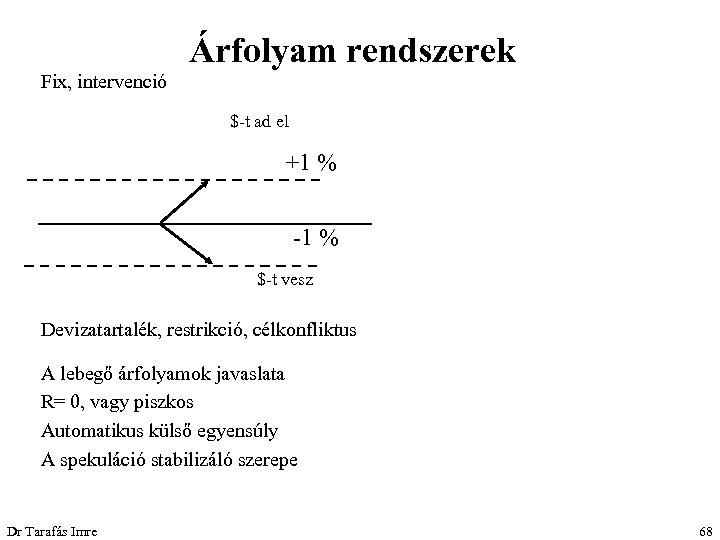 Árfolyam rendszerek

Fix, intervenció

\$-t ad el

+1 %

-1 %

\$-t vesz

Devizatartalék, restrikció, célkonfliktus

A lebegő árfolyamok javaslata

R= 0, vagy piszkos

Automatikus külső egyensúly

A spekuláció stabilizáló szerepe

Dr Tarafás Imre

68